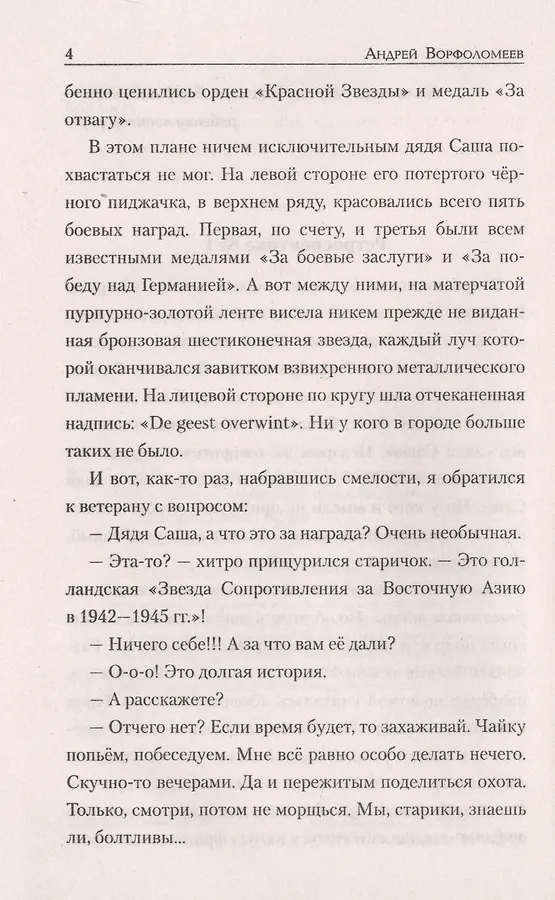 4 Андрей Ворфоломеев

бенно ценились орден «Красной Звезды» и медаль «За отвагу».

В этом плане ничем исключительным дядя Саша похвастаться не мог. На левой стороне его потертого чёрного пиджачка, в верхнем ряду, красовались всего пять боевых наград. Первая, по счету, и третья были всем известными медалями «За боевые заслуги» и «За победу над Германией». А вот между ними, на матерчатой пурпурно-золотой ленте висела никем прежде не виданная бронзовая шестиконечная звезда, каждый луч которой оканчивался завитком взвихренного металлического пламени. На лицевой стороне по кругу шла отчеканенная надпись: «De geest overwint». Ни у кого в городе больше таких не было.

И вот, как-то раз, набравшись смелости, я обратился к ветерану с вопросом:

— Дядя Саша, а что это за награда? Очень необычная.

— Эта-то? — хитро прищурился старичок. — Это голландская «Звезда Сопротивления за Восточную Азию в 1942—1945 гг.»!

— Ничего себе!!! А за что вам её дали?

— О-о-о! Это долгая история.

— А расскажете?

— Отчего нет? Если время будет, то захаживай. Чайку попьём, побеседуем. Мне всё равно особо делать нечего. Скучно-то вечерами. Да и пережитым поделиться охота. Только, смотри, потом не морщься. Мы, старики, знаешь ли, болтливы...